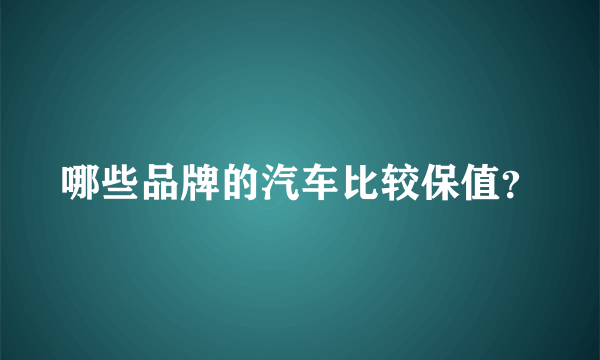 哪些品牌的汽车比较保值?